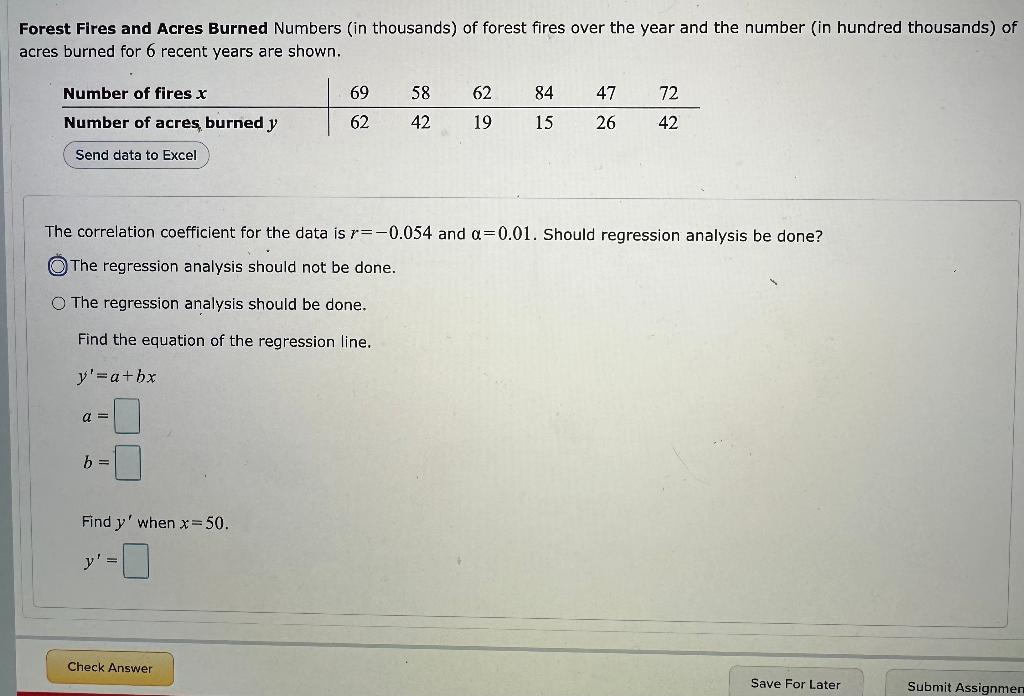 **Forest Fires and Acres Burned** Numbers (in thousands) of forest fires over the year and the number (in hundred thousands) of acres burned for 6 recent years are shown.

| Number of fires $x$ | 69 | 58 | 62 | 84 | 47 | 72 |
|---|---|---|---|---|---|---|
| Number of acres burned $y$ | 62 | 42 | 19 | 15 | 26 | 42 |

Send data to Excel

The correlation coefficient for the data is $r=-0.054$ and $\alpha=0.01$. Should regression analysis be done?

The regression analysis should not be done.

The regression analysis should be done.

Find the equation of the regression line.

$y'=a+bx$

$a=$

$b=$

Find $y'$ when $x=50$.

$y'=$

Check Answer

Save For Later

Submit Assignmen